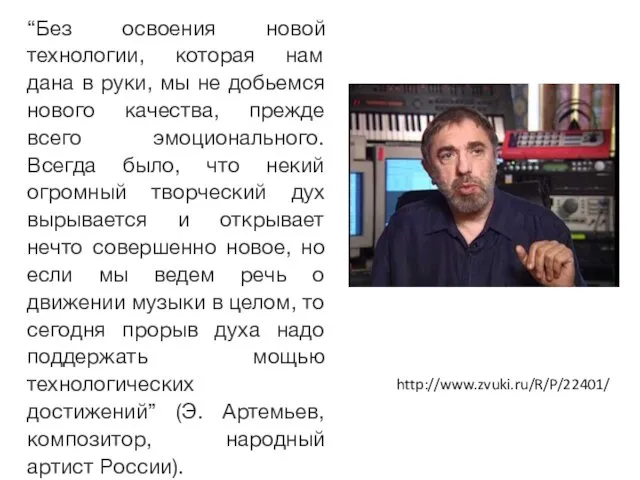 “Без освоения новой технологии, которая нам дана в руки, мы не добьемся нового качества, прежде всего эмоционального. Всегда было, что некий огромный творческий дух вырывается и открывает нечто совершенно новое, но если мы ведем речь о движении музыки в целом, то сегодня прорыв духа надо поддержать мощью технологических достижений” (Э. Артемьев, композитор, народный артист России).

http://www.zvuki.ru/R/P/22401/